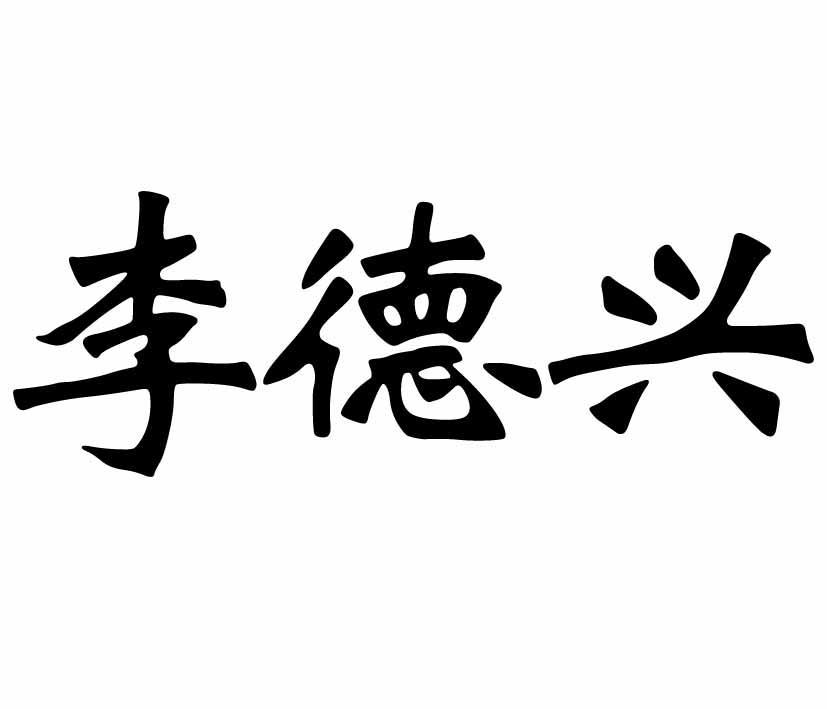 李德兴